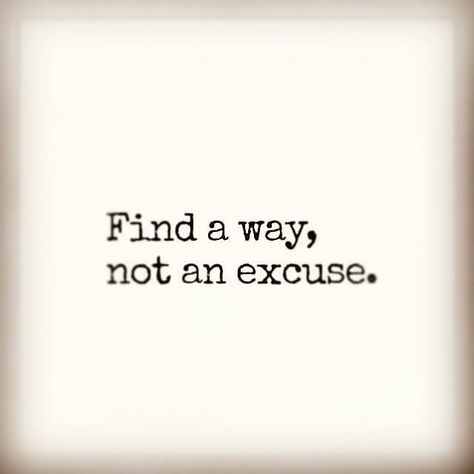 Find a way,
not an excuse.